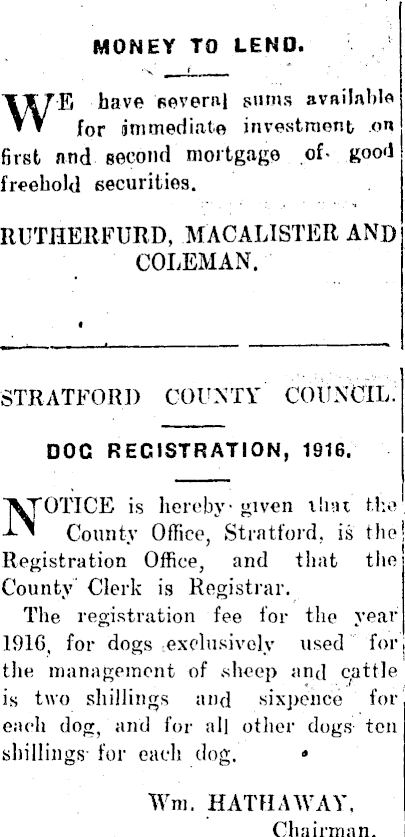 MONEY TO LEND.

WE have several sums available for immediate investment on first and second mortgage of good freehold securities.

RUTHERFURD, MACALISTER AND COLEMAN.

STRATFORD COUNTY COUNCIL.

DOG REGISTRATION, 1916.

NOTICE is hereby given that the County Office, Stratford, is the Registration Office, and that the County Clerk is Registrar.

The registration fee for the year 1916, for dogs exclusively used for the management of sheep and cattle is two shillings and sixpence for each dog, and for all other dogs ten shillings for each dog.

Wm. HATHAWAY,
Chairman.